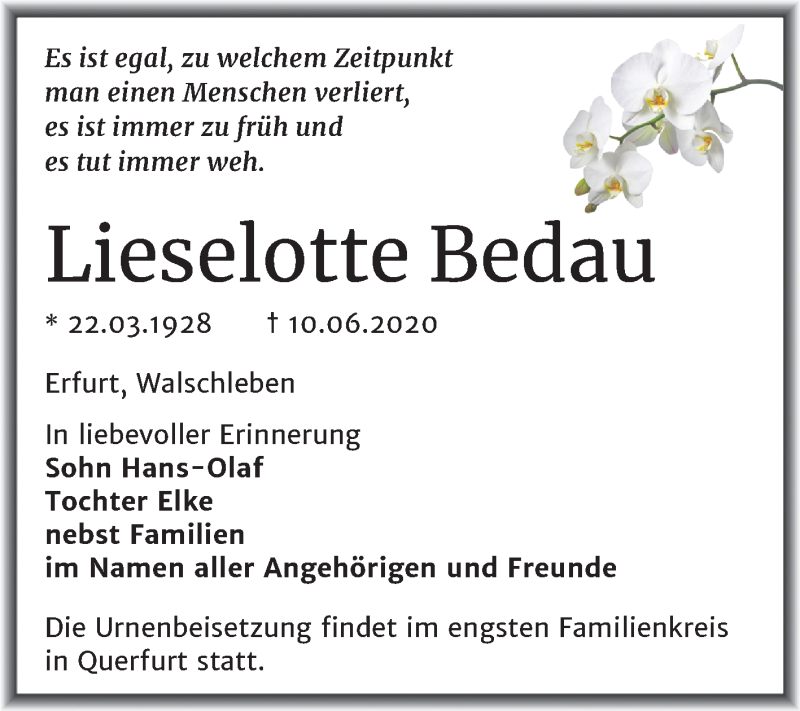 Es ist egal, zu welchem Zeitpunkt
man einen Menschen verliert,
es ist immer zu früh und
es tut immer weh.

Lieselotte Bedau

* 22.03.1928 † 10.06.2020

Erfurt, Walschleben

In liebevoller Erinnerung
Sohn Hans-Olaf
Tochter Elke
nebst Familien
im Namen aller Angehörigen und Freunde

Die Urnenbeisetzung findet im engsten Familienkreis in Querfurt statt.